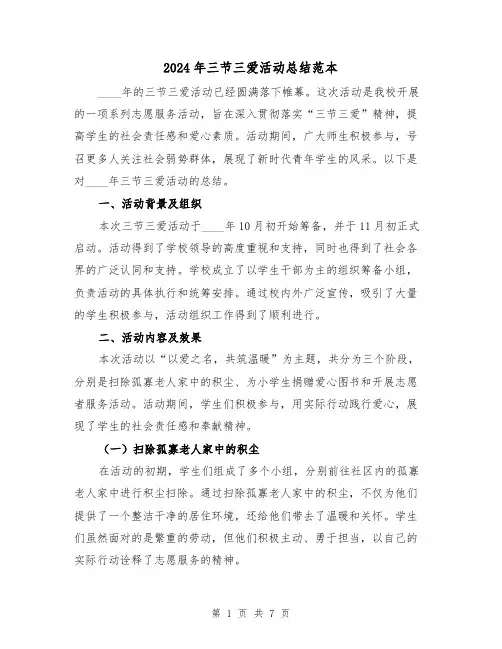 2024年三节三爱活动总结范本

____年的三节三爱活动已经圆满落下帷幕。这次活动是我校开展的一项系列志愿服务活动，旨在深入贯彻落实“三节三爱”精神，提高学生的社会责任感和爱心素质。活动期间，广大师生积极参与，号召更多人关注社会弱势群体，展现了新时代青年学生的风采。以下是对____年三节三爱活动的总结。

一、活动背景及组织

本次三节三爱活动于____年10月初开始筹备，并于11月初正式启动。活动得到了学校领导的高度重视和支持，同时也得到了社会各界的广泛认同和支持。学校成立了以学生干部为主的组织筹备小组，负责活动的具体执行和统筹安排。通过校内外广泛宣传，吸引了大量的学生积极参与，活动组织工作得到了顺利进行。

二、活动内容及效果

本次活动以“以爱之名，共筑温暖”为主题，共分为三个阶段，分别是扫除孤寡老人家中的积尘、为小学生捐赠爱心图书和开展志愿者服务活动。活动期间，学生们积极参与，用实际行动践行爱心，展现了学生的社会责任感和奉献精神。

（一）扫除孤寡老人家中的积尘

在活动的初期，学生们组成了多个小组，分别前往社区内的孤寡老人家中进行积尘扫除。通过扫除孤寡老人家中的积尘，不仅为他们提供了一个整洁干净的居住环境，还给他们带去了温暖和关怀。学生们虽然面对的是繁重的劳动，但他们积极主动、勇于担当，以自己的实际行动诠释了志愿服务的精神。

第 1 页 共 7 页